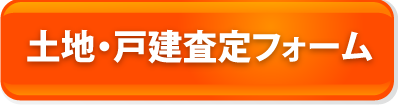 土地・戸建査定フォーム